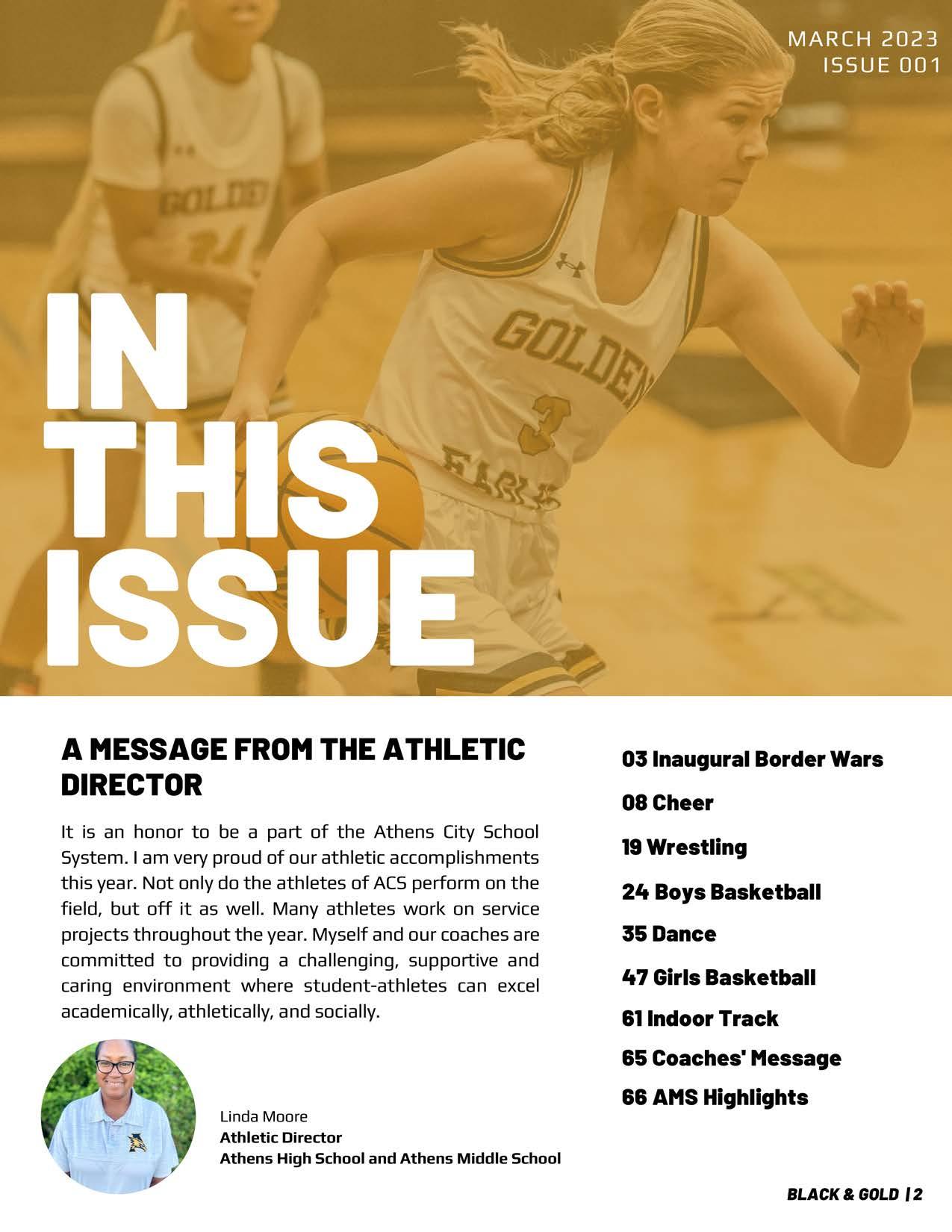 MARCH 2023
ISSUE 001

GOLDEN
24

GOLDEN
3
EAGLES

IN THIS ISSUE

A MESSAGE FROM THE ATHLETIC DIRECTOR

It is an honor to be a part of the Athens City School System. I am very proud of our athletic accomplishments this year. Not only do the athletes of ACS perform on the field, but off it as well. Many athletes work on service projects throughout the year. Myself and our coaches are committed to providing a challenging, supportive and caring environment where student-athletes can excel academically, athletically, and socially.

Linda Moore
Athletic Director
Athens High School and Athens Middle School

03 Inaugural Border Wars

08 Cheer

19 Wrestling

24 Boys Basketball

35 Dance

47 Girls Basketball

61 Indoor Track

65 Coaches' Message

66 AMS Highlights

BLACK & GOLD | 2